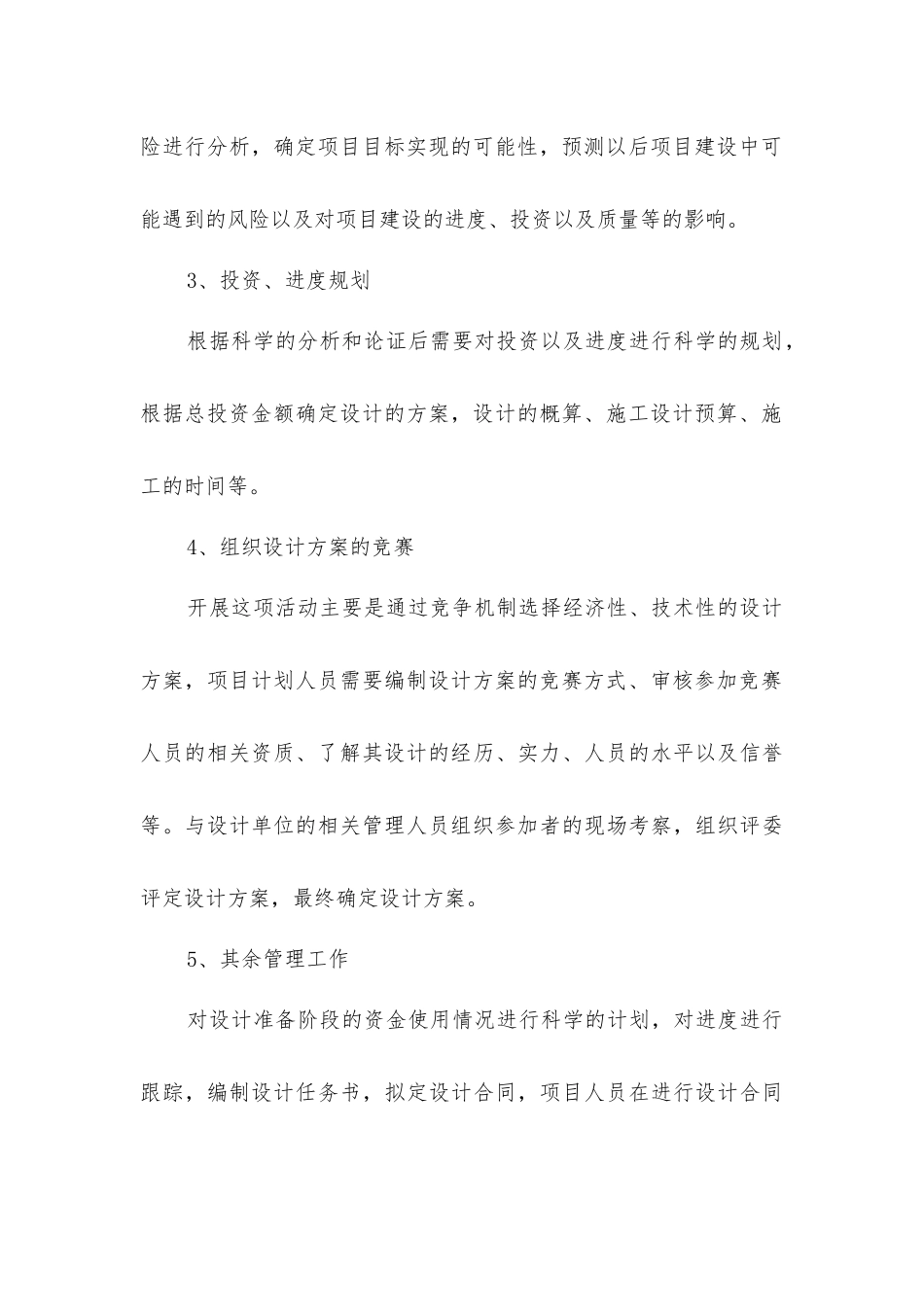 险进行分析，确定项目目标实现的可能性，预测以后项目建设中可能遇到的风险以及对项目建设的进度、投资以及质量等的影响。

3、投资、进度规划

根据科学的分析和论证后需要对投资以及进度进行科学的规划，根据总投资金额确定设计的方案，设计的概算、施工设计预算、施工的时间等。

4、组织设计方案的竞赛

开展这项活动主要是通过竞争机制选择经济性、技术性的设计方案，项目计划人员需要编制设计方案的竞赛方式、审核参加竞赛人员的相关资质、了解其设计的经历、实力、人员的水平以及信誉等。与设计单位的相关管理人员组织参加者的现场考察，组织评委评定设计方案，最终确定设计方案。

5、其余管理工作

对设计准备阶段的资金使用情况进行科学的计划，对进度进行跟踪，编制设计任务书，拟定设计合同，项目人员在进行设计合同